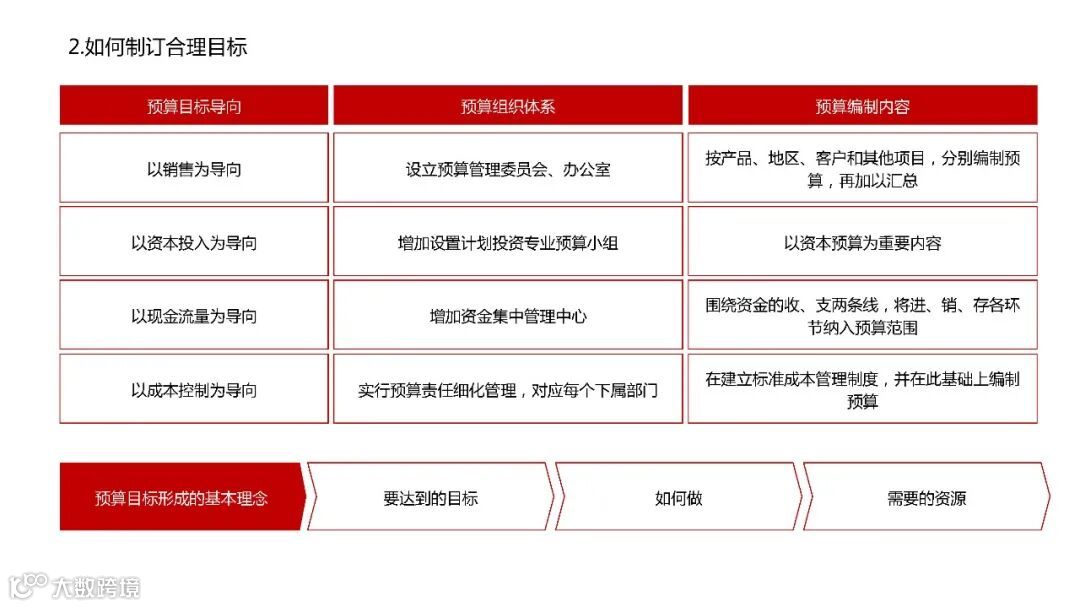 2.如何制订合理目标

| 预算目标导向 | 预算组织体系 | 预算编制内容 |
|---|---|---|
| 以销售为导向 | 设立预算管理委员会、办公室 | 按产品、地区、客户和其他项目，分别编制预算，再加以汇总 |
| 以资本投入为导向 | 增加设置计划投资专业预算小组 | 以资本预算为重要内容 |
| 以现金流量为导向 | 增加资金集中管理中心 | 围绕资金的收、支两条线，将进、销、存各环节纳入预算范围 |
| 以成本控制为导向 | 实行预算责任细化管理，对应每个下属部门 | 在建立标准成本管理制度，并在此基础上编制预算 |

预算目标形成的基本理念
要达到的目标
如何做
需要的资源

大数跨境